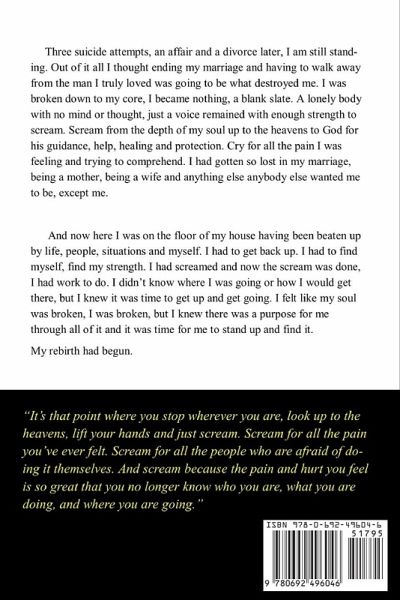 Three suicide attempts, an affair and a divorce later, I am still standing. Out of it all I thought ending my marriage and having to walk away from the man I truly loved was going to be what destroyed me. I was broken down to my core, I became nothing, a blank slate. A lonely body with no mind or thought, just a voice remained with enough strength to scream. Scream from the depth of my soul up to the heavens to God for his guidance, help, healing and protection. Cry for all the pain I was feeling and trying to comprehend. I had gotten so lost in my marriage, being a mother, being a wife and anything else anybody else wanted me to be, except me.

And now here I was on the floor of my house having been beaten up by life, people, situations and myself. I had to get back up. I had to find myself, find my strength. I had screamed and now the scream was done, I had work to do. I didn't know where I was going or how I would get there, but I knew it was time to get up and get going. I felt like my soul was broken, I was broken, but I knew there was a purpose for me through all of it and it was time for me to stand up and find it.

My rebirth had begun.

"It's that point where you stop wherever you are, look up to the heavens, lift your hands and just scream. Scream for all the pain you've ever felt. Scream for all the people who are afraid of doing it themselves. And scream because the pain and hurt you feel is so great that you no longer know who you are, what you are doing, and where you are going."

ISBN 978-0-692-49604-6
51795
9 780692 496046